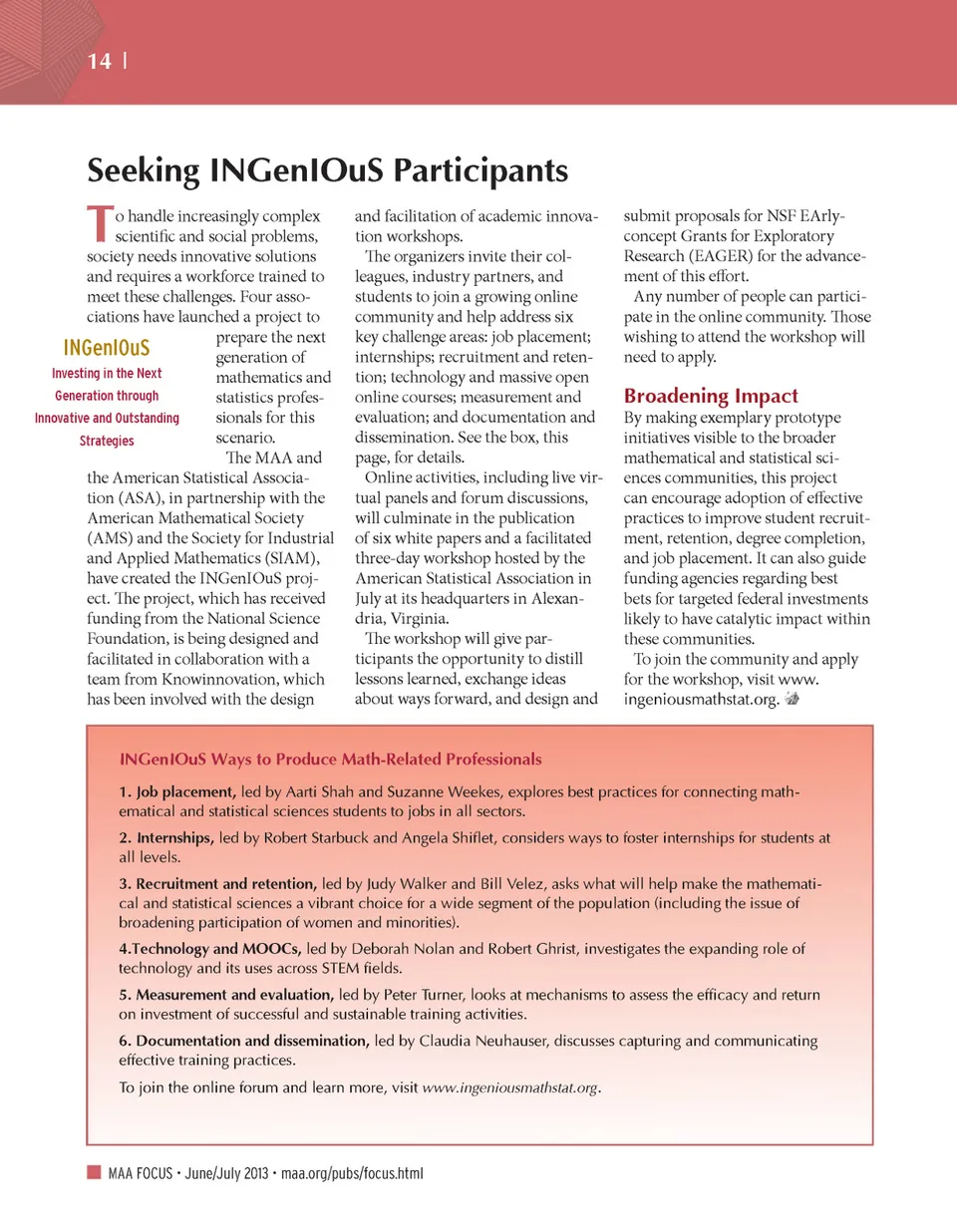 14 |

Seeking INGenIOuS Participants

To handle increasingly complex scientific and social problems, society needs innovative solutions and requires a workforce trained to meet these challenges. Four associations have launched a project to prepare the next generation of mathematics and statistics professionals for this scenario.

INGenIOuS
Investing in the Next Generation through Innovative and Outstanding Strategies

The MAA and the American Statistical Association (ASA), in partnership with the American Mathematical Society (AMS) and the Society for Industrial and Applied Mathematics (SIAM), have created the INGenIOuS project. The project, which has received funding from the National Science Foundation, is being designed and facilitated in collaboration with a team from Knowinnovation, which has been involved with the design and facilitation of academic innovation workshops.

The organizers invite their colleagues, industry partners, and students to join a growing online community and help address six key challenge areas: job placement; internships; recruitment and retention; technology and massive open online courses; measurement and evaluation; and documentation and dissemination. See the box, this page, for details.

Online activities, including live virtual panels and forum discussions, will culminate in the publication of six white papers and a facilitated three-day workshop hosted by the American Statistical Association in July at its headquarters in Alexandria, Virginia.

The workshop will give participants the opportunity to distill lessons learned, exchange ideas about ways forward, and design and submit proposals for NSF EArly-concept Grants for Exploratory Research (EAGER) for the advancement of this effort.

Any number of people can participate in the online community. Those wishing to attend the workshop will need to apply.

Broadening Impact
By making exemplary prototype initiatives visible to the broader mathematical and statistical sciences communities, this project can encourage adoption of effective practices to improve student recruitment, retention, degree completion, and job placement. It can also guide funding agencies regarding best bets for targeted federal investments likely to have catalytic impact within these communities.

To join the community and apply for the workshop, visit www.ingeniousmathstat.org.

INGenIOuS Ways to Produce Math-Related Professionals

1. Job placement, led by Aarti Shah and Suzanne Weekes, explores best practices for connecting mathematical and statistical sciences students to jobs in all sectors.

2. Internships, led by Robert Starbuck and Angela Shiflet, considers ways to foster internships for students at all levels.

3. Recruitment and retention, led by Judy Walker and Bill Velez, asks what will help make the mathematical and statistical sciences a vibrant choice for a wide segment of the population (including the issue of broadening participation of women and minorities).

4.Technology and MOOCs, led by Deborah Nolan and Robert Ghrist, investigates the expanding role of technology and its uses across STEM fields.

5. Measurement and evaluation, led by Peter Turner, looks at mechanisms to assess the efficacy and return on investment of successful and sustainable training activities.

6. Documentation and dissemination, led by Claudia Neuhauser, discusses capturing and communicating effective training practices.

To join the online forum and learn more, visit www.ingeniousmathstat.org.

MAA FOCUS • June/July 2013 • maa.org/pubs/focus.html